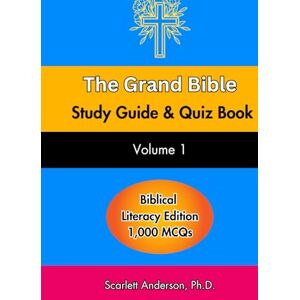 The Grand Bible
Study Guide & Quiz Book

Volume 1

Biblical
Literacy Edition
1,000 MCQs

Scarlett Anderson, Ph.D.